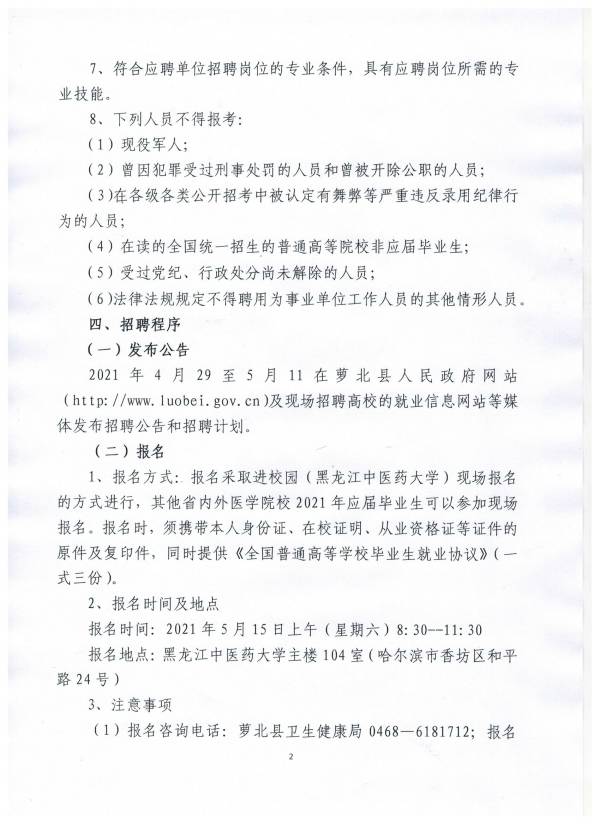 7、符合应聘单位招聘岗位的专业条件，具有应聘岗位所需的专业技能。

8、下列人员不得报考：

（1）现役军人；

（2）曾因犯罪受过刑事处罚的人员和曾被开除公职的人员；

（3）在各级各类公开招考中被认定有舞弊等严重违反录用纪律行为的人员；

（4）在读的全国统一招生的普通高等院校非应届毕业生；

（5）受过党纪、行政处分尚未解除的人员；

（6）法律法规规定不得聘用为事业单位工作人员的其他情形人员。

四、招聘程序

（一）发布公告

2021 年 4 月 29 至 5 月 11 在萝北县人民政府网站（http://www.luobei.gov.cn）及现场招聘高校的就业信息网站等媒体发布招聘公告和招聘计划。

（二）报名

1、报名方式：报名采取进校园（黑龙江中医药大学）现场报名的方式进行，其他省内外医学院校 2021 年应届毕业生可以参加现场报名。报名时，须携带本人身份证、在校证明、从业资格证等证件的原件及复印件，同时提供《全国普通高等学校毕业生就业协议》（一式三份）。

2、报名时间及地点

报名时间：2021 年 5 月 15 日上午（星期六）8:30--11:30

报名地点：黑龙江中医药大学主楼 104 室（哈尔滨市香坊区和平路 24 号）

3、注意事项

（1）报名咨询电话：萝北县卫生健康局 0468—6181712；报名

2